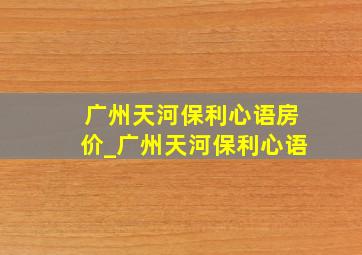 广州天河保利心语房价_广州天河保利心语